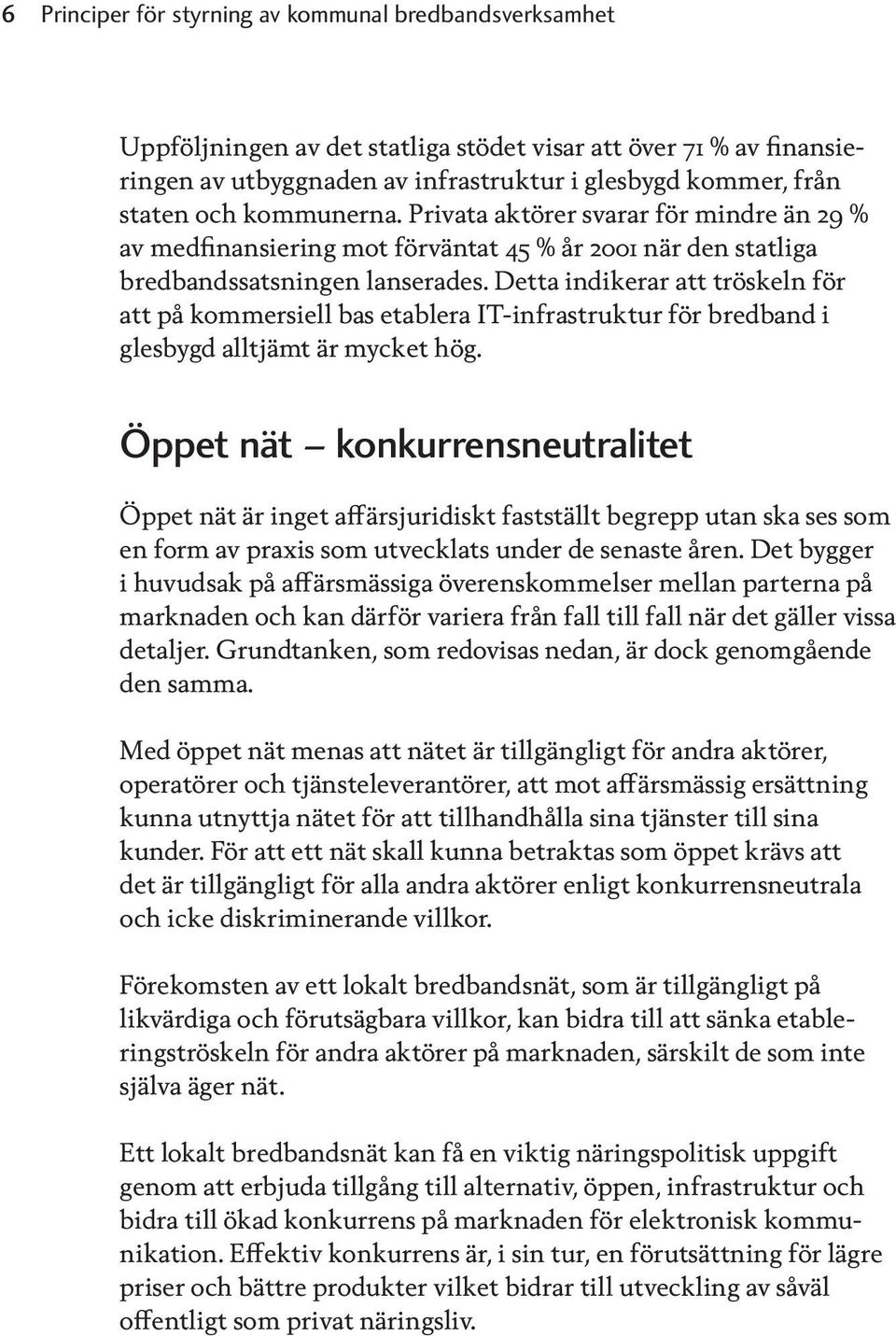 6 Principer för styrning av kommunal bredbandsverksamhet

Uppföljningen av det statliga stödet visar att över 71 % av finansieringen av utbyggnaden av infrastruktur i glesbygd kommer, från staten och kommunerna. Privata aktörer svarar för mindre än 29 % av medfinansiering mot förväntat 45 % år 2001 när den statliga bredbandssatsningen lanserades. Detta indikerar att tröskeln för att på kommersiell bas etablera IT-infrastruktur för bredband i glesbygd alltjämt är mycket hög.

Öppet nät – konkurrensneutralitet

Öppet nät är inget affärsjuridiskt fastställt begrepp utan ska ses som en form av praxis som utvecklats under de senaste åren. Det bygger i huvudsak på affärsmässiga överenskommelser mellan parterna på marknaden och kan därför variera från fall till fall när det gäller vissa detaljer. Grundtanken, som redovisas nedan, är dock genomgående den samma.

Med öppet nät menas att nätet är tillgängligt för andra aktörer, operatörer och tjänsteleverantörer, att mot affärsmässig ersättning kunna utnyttja nätet för att tillhandhålla sina tjänster till sina kunder. För att ett nät skall kunna betraktas som öppet krävs att det är tillgängligt för alla andra aktörer enligt konkurrensneutrala och icke diskriminerande villkor.

Förekomsten av ett lokalt bredbandsnät, som är tillgängligt på likvärdiga och förutsägbara villkor, kan bidra till att sänka etableringströskeln för andra aktörer på marknaden, särskilt de som inte själva äger nät.

Ett lokalt bredbandsnät kan få en viktig näringspolitisk uppgift genom att erbjuda tillgång till alternativ, öppen, infrastruktur och bidra till ökad konkurrens på marknaden för elektronisk kommunikation. Effektiv konkurrens är, i sin tur, en förutsättning för lägre priser och bättre produkter vilket bidrar till utveckling av såväl offentligt som privat näringsliv.